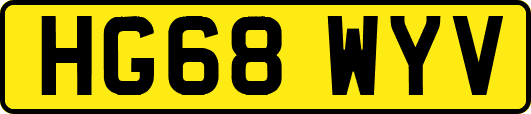 HG68 WYV